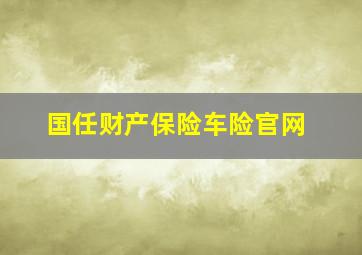 国任财产保险车险官网